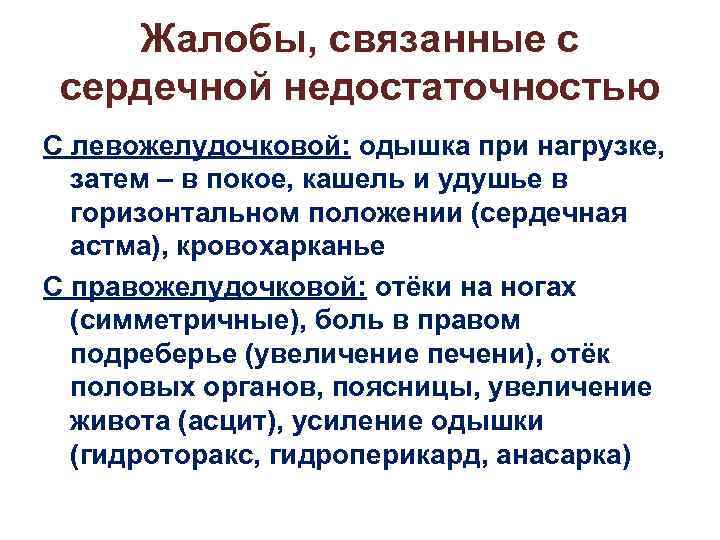 Жалобы, связанные с сердечной недостаточностью

С левожелудочковой: одышка при нагрузке, затем – в покое, кашель и удушье в горизонтальном положении (сердечная астма), кровохарканье

С правожелудочковой: отёки на ногах (симметричные), боль в правом подреберье (увеличение печени), отёк половых органов, поясницы, увеличение живота (асцит), усиление одышки (гидроторакс, гидроперикард, анасарка)